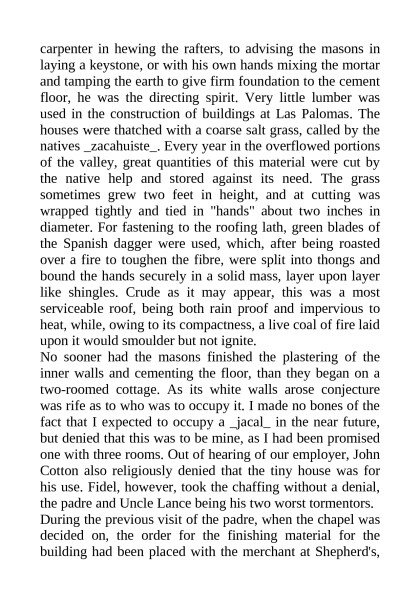 carpenter in hewing the rafters, to advising the masons in laying a keystone, or with his own hands mixing the mortar and tamping the earth to give firm foundation to the cement floor, he was the directing spirit. Very little lumber was used in the construction of buildings at Las Palomas. The houses were thatched with a coarse salt grass, called by the natives _zacahuiste_. Every year in the overflowed portions of the valley, great quantities of this material were cut by the native help and stored against its need. The grass sometimes grew two feet in height, and at cutting was wrapped tightly and tied in "hands" about two inches in diameter. For fastening to the roofing lath, green blades of the Spanish dagger were used, which, after being roasted over a fire to toughen the fibre, were split into thongs and bound the hands securely in a solid mass, layer upon layer like shingles. Crude as it may appear, this was a most serviceable roof, being both rain proof and impervious to heat, while, owing to its compactness, a live coal of fire laid upon it would smoulder but not ignite.

No sooner had the masons finished the plastering of the inner walls and cementing the floor, than they began on a two-roomed cottage. As its white walls arose conjecture was rife as to who was to occupy it. I made no bones of the fact that I expected to occupy a _jacal_ in the near future, but denied that this was to be mine, as I had been promised one with three rooms. Out of hearing of our employer, John Cotton also religiously denied that the tiny house was for his use. Fidel, however, took the chaffing without a denial, the padre and Uncle Lance being his two worst tormentors.

During the previous visit of the padre, when the chapel was decided on, the order for the finishing material for the building had been placed with the merchant at Shepherd's,